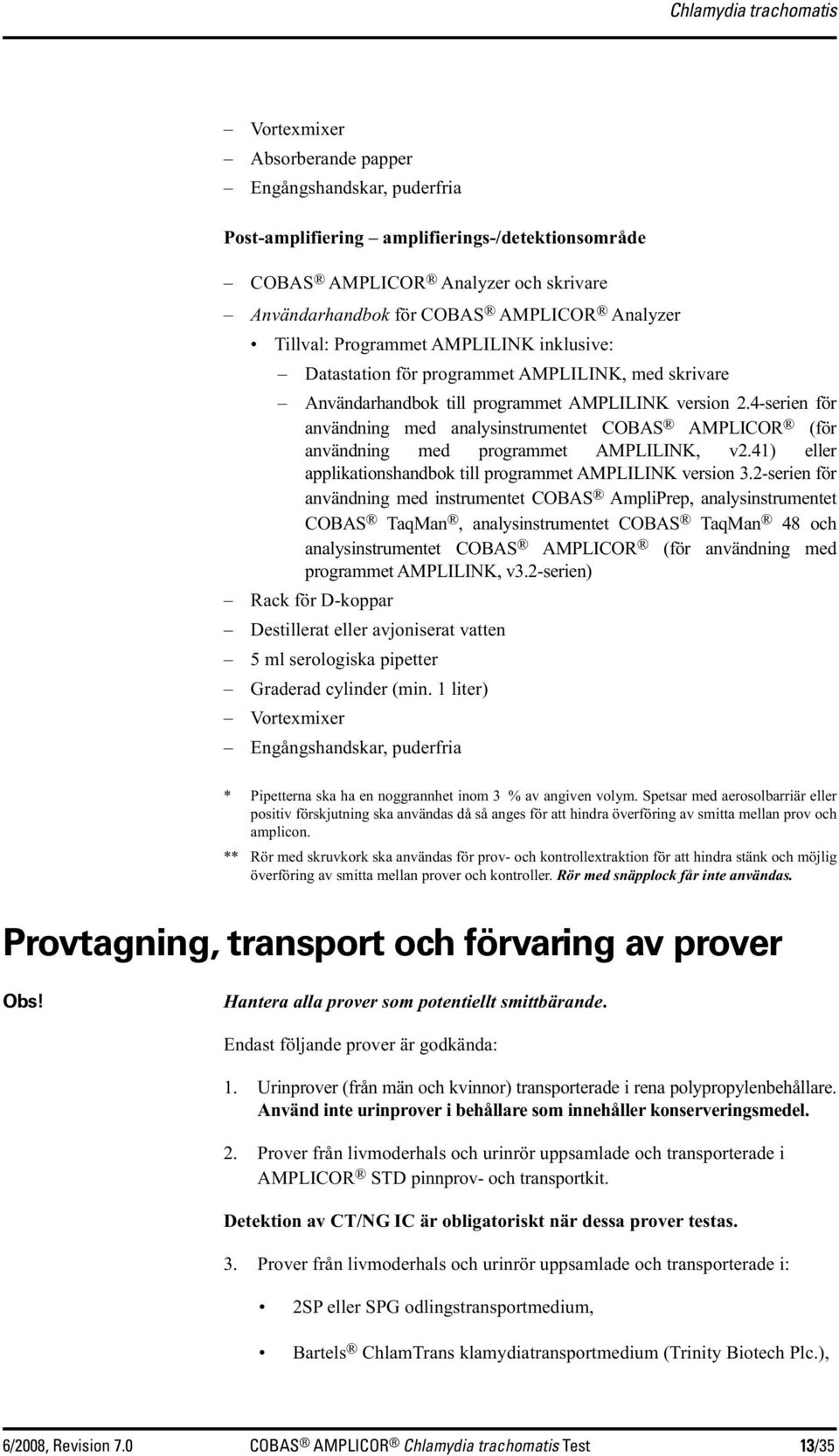 Chlamydia trachomatis

– Vortexmixer
– Absorberande papper
– Engångshandskar, puderfria

Post-amplifiering – amplifierings-/detektionsområde

– COBAS ® AMPLICOR ® Analyzer och skrivare
– Användarhandbok för COBAS ® AMPLICOR ® Analyzer
• Tillval: Programmet AMPLILINK inklusive:
– Datastation för programmet AMPLILINK, med skrivare
– Användarhandbok till programmet AMPLILINK version 2.4-serien för användning med analysinstrumentet COBAS ® AMPLICOR ® (för användning med programmet AMPLILINK, v2.41) eller applikationshandbok till programmet AMPLILINK version 3.2-serien för användning med instrumentet COBAS ® AmpliPrep, analysinstrumentet COBAS ® TaqMan ®, analysinstrumentet COBAS ® TaqMan ® 48 och analysinstrumentet COBAS ® AMPLICOR ® (för användning med programmet AMPLILINK, v3.2-serien)
– Rack för D-koppar
– Destillerat eller avjoniserat vatten
– 5 ml serologiska pipetter
– Graderad cylinder (min. 1 liter)
– Vortexmixer
– Engångshandskar, puderfria

* Pipetterna ska ha en noggrannhet inom 3 % av angiven volym. Spetsar med aerosolbarriär eller positiv förskjutning ska användas då så anges för att hindra överföring av smitta mellan prov och amplicon.

** Rör med skruvkork ska användas för prov- och kontrollextraktion för att hindra stänk och möjlig överföring av smitta mellan prover och kontroller. Rör med snäpplock får inte användas.

Provtagning, transport och förvaring av prover

Obs! Hantera alla prover som potentiellt smittbärande.

Endast följande prover är godkända:

1. Urinprover (från män och kvinnor) transporterade i rena polypropylenbehållare. Använd inte urinprover i behållare som innehåller konserveringsmedel.

2. Prover från livmoderhals och urinrör uppsamlade och transporterade i AMPLICOR ® STD pinnprov- och transportkit.

Detektion av CT/NG IC är obligatoriskt när dessa prover testas.

3. Prover från livmoderhals och urinrör uppsamlade och transporterade i:

• 2SP eller SPG odlingstransportmedium,

• Bartels ® ChlamTrans klamydiatransportmedium (Trinity Biotech Plc.),

6/2008, Revision 7.0 COBAS ® AMPLICOR ® Chlamydia trachomatis Test 13/35